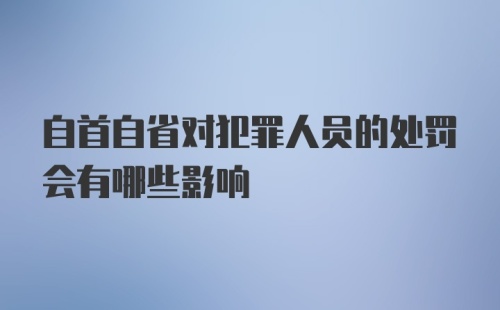 自首自省对犯罪人员的处罚会有哪些影响